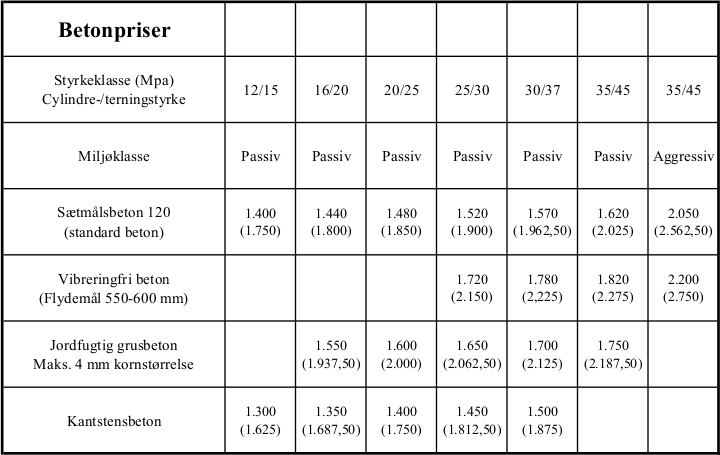 | Betonpriser | | | | | | | |
|---|---|---|---|---|---|---|---|
| Styrkeklasse (Mpa) Cylindre-/terningstyrke | 12/15 | 16/20 | 20/25 | 25/30 | 30/37 | 35/45 | 35/45 |
| Miljøklasse | Passiv | Passiv | Passiv | Passiv | Passiv | Passiv | Aggressiv |
| Sætmålsbeton 120 (standard beton) | 1.400 (1.750) | 1.440 (1.800) | 1.480 (1.850) | 1.520 (1.900) | 1.570 (1.962,50) | 1.620 (2.025) | 2.050 (2.562,50) |
| Vibreringfri beton (Flydemål 550-600 mm) | | | | 1.720 (2.150) | 1.780 (2,225) | 1.820 (2.275) | 2.200 (2.750) |
| Jordfugtig grusbeton Maks. 4 mm kornstørrelse | | 1.550 (1.937,50) | 1.600 (2.000) | 1.650 (2.062,50) | 1.700 (2.125) | 1.750 (2.187,50) | |
| Kantstensbeton | 1.300 (1.625) | 1.350 (1.687,50) | 1.400 (1.750) | 1.450 (1.812,50) | 1.500 (1.875) | | |